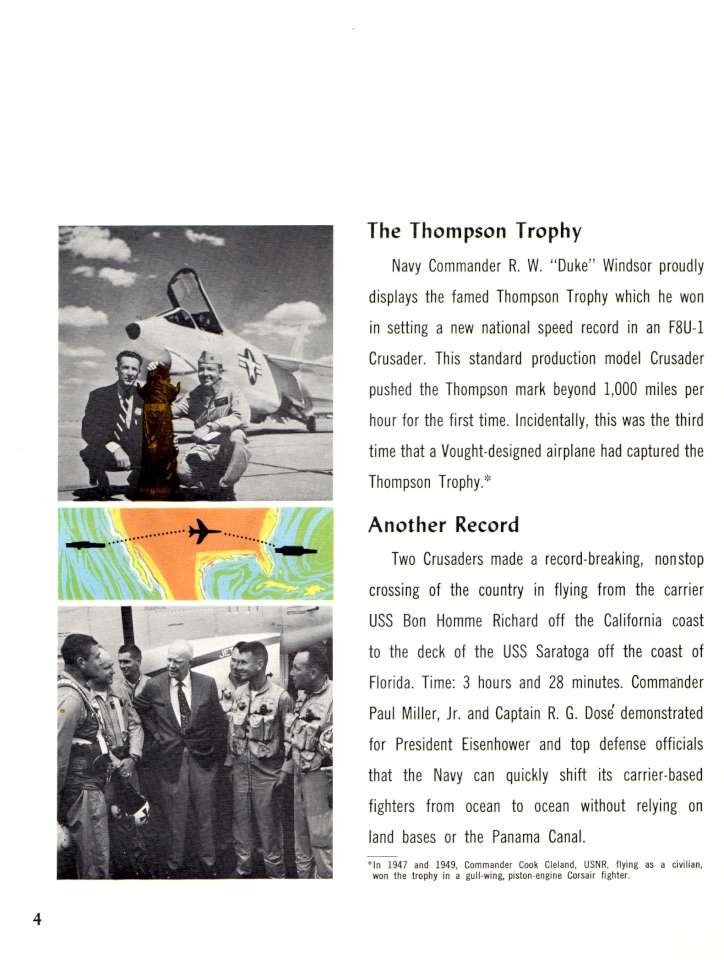 The Thompson Trophy

Navy Commander R. W. "Duke" Windsor proudly displays the famed Thompson Trophy which he won in setting a new national speed record in an F8U-1 Crusader. This standard production model Crusader pushed the Thompson mark beyond 1,000 miles per hour for the first time. Incidentally, this was the third time that a Vought-designed airplane had captured the Thompson Trophy.*

Another Record

Two Crusaders made a record-breaking, nonstop crossing of the country in flying from the carrier USS Bon Homme Richard off the California coast to the deck of the USS Saratoga off the coast of Florida. Time: 3 hours and 28 minutes. Commander Paul Miller, Jr. and Captain R. G. Dosé demonstrated for President Eisenhower and top defense officials that the Navy can quickly shift its carrier-based fighters from ocean to ocean without relying on land bases or the Panama Canal.

*In 1947 and 1949, Commander Cook Cleland, USNR, flying as a civilian, won the trophy in a gull-wing, piston-engine Corsair fighter.

4